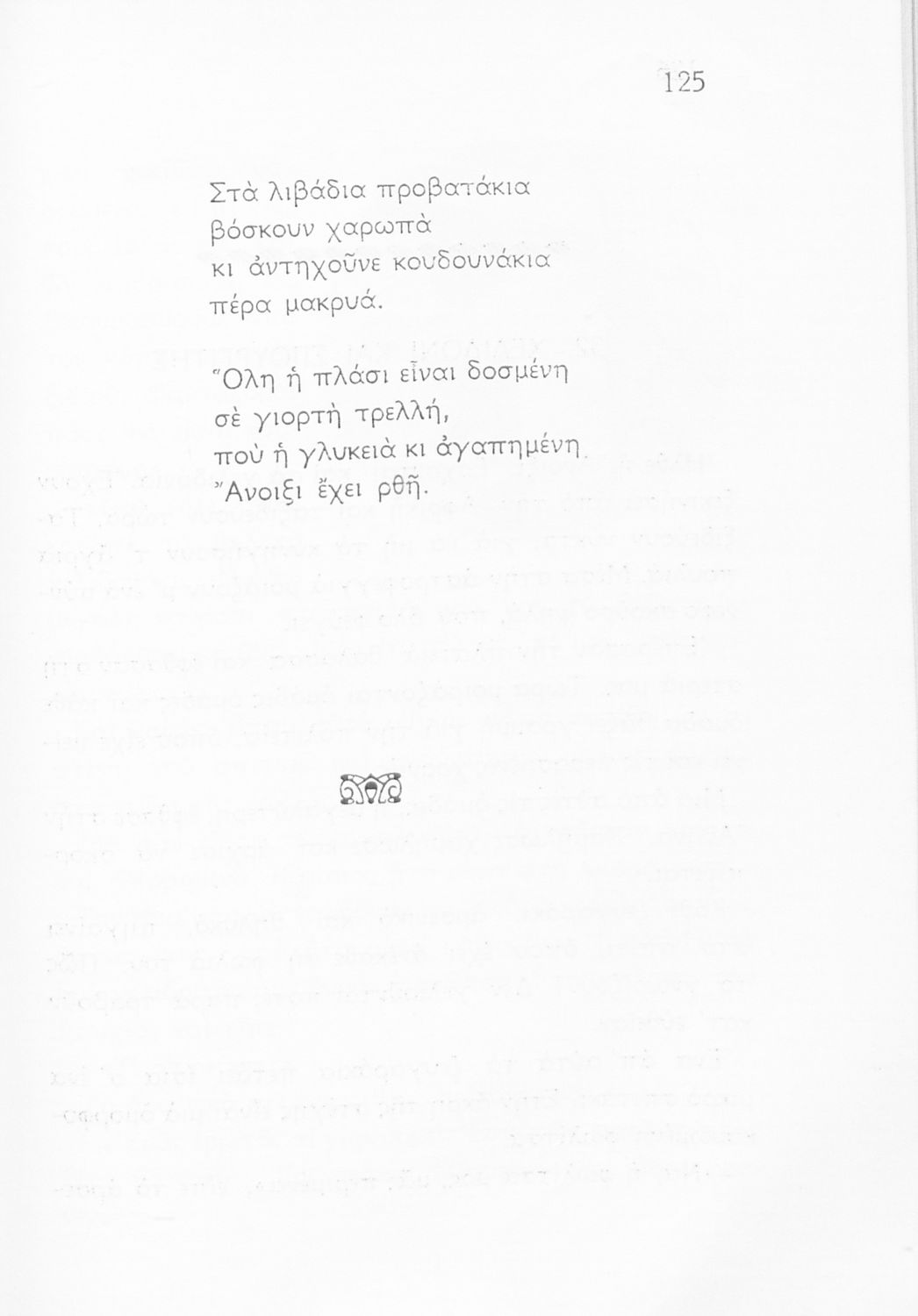 125

Στὰ λιβάδια προβατάκια
βόσκουν χαρωπὰ
κι ἀντηχοῦνε κουδουνάκια
πέρα μακρυά.

Ὅλη ἡ πλάσι εἶναι δοσμένη
σὲ γιορτὴ τρελλή,
ποὺ ἡ γλυκειὰ κι ἀγαπημένη
Ἄνοιξι ἔχει ρθῆ.